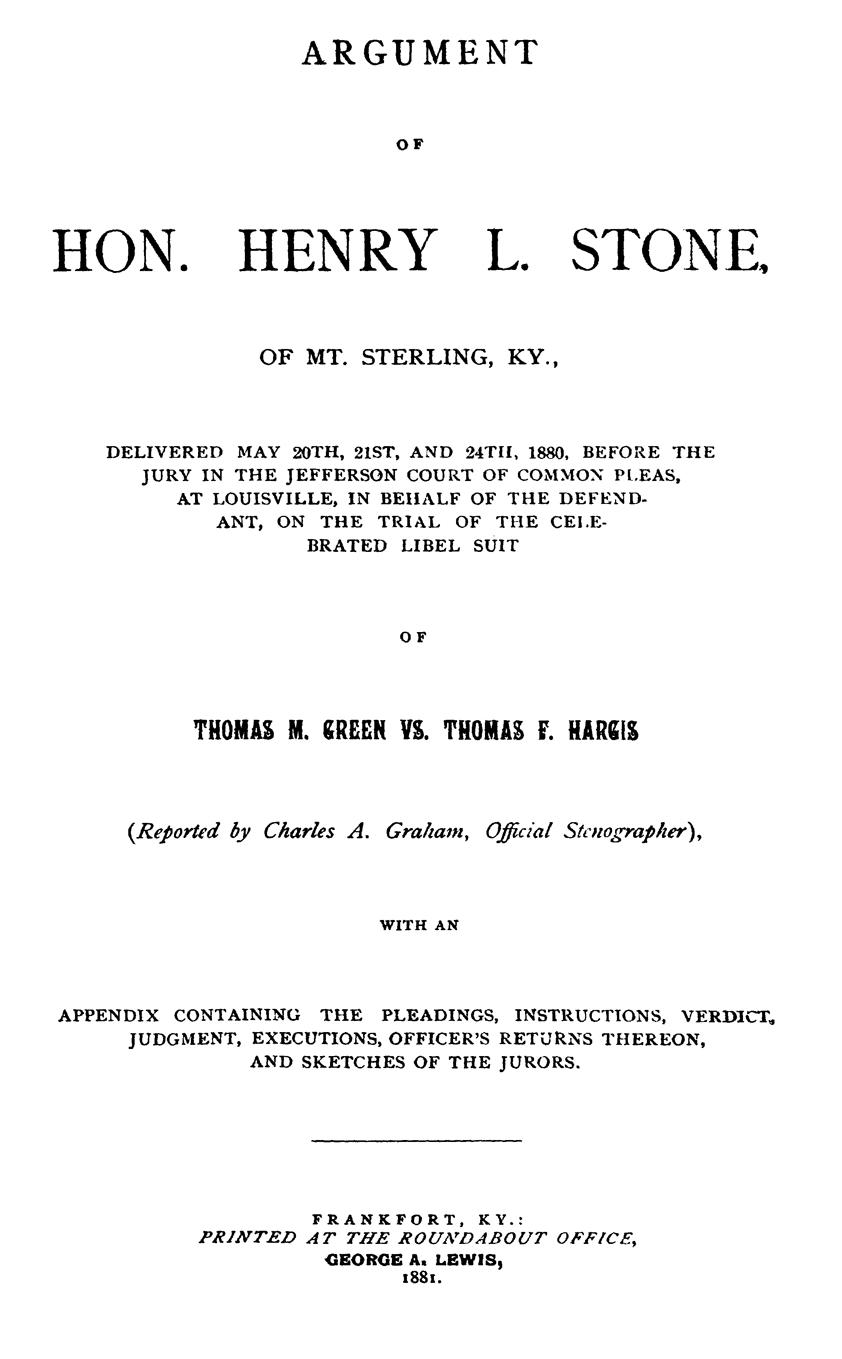 ARGUMENT

OF

HON. HENRY L. STONE,

OF MT. STERLING, KY.,

DELIVERED MAY 20TH, 21ST, AND 24TH, 1880, BEFORE THE JURY IN THE JEFFERSON COURT OF COMMON PLEAS, AT LOUISVILLE, IN BEHALF OF THE DEFENDANT, ON THE TRIAL OF THE CELEBRATED LIBEL SUIT

OF

THOMAS M. GREEN VS. THOMAS F. HARGIS

(Reported by Charles A. Graham, Official Stenographer),

WITH AN

APPENDIX CONTAINING THE PLEADINGS, INSTRUCTIONS, VERDICT, JUDGMENT, EXECUTIONS, OFFICER'S RETURNS THEREON, AND SKETCHES OF THE JURORS.

FRANKFORT, KY.:
PRINTED AT THE ROUNDABOUT OFFICE,
GEORGE A. LEWIS,
1881.